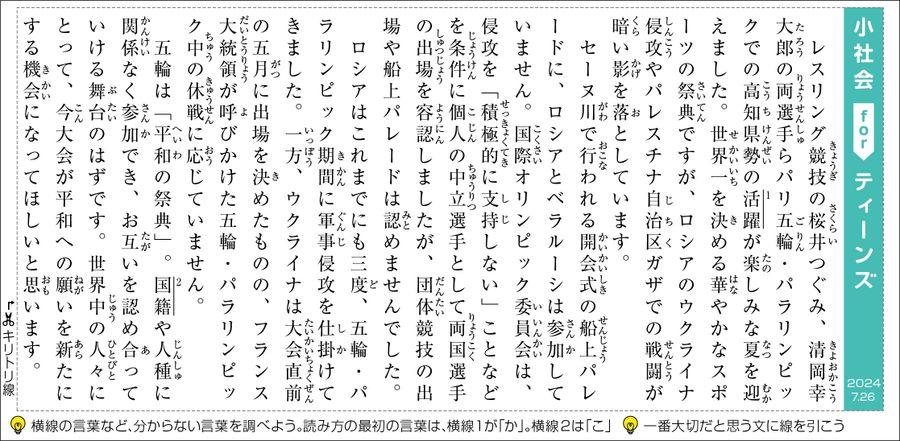 小社会 for ティーンズ

2024 7.26

レスリング競技の桜井つぐみ、清岡幸大郎の両選手らパリ五輪・パラリンピックでの高知県勢の活躍が楽しみな夏を迎えました。世界一を決める華やかなスポーツの祭典ですが、ロシアのウクライナ侵攻やパレスチナ自治区ガザでの戦闘が暗い影を落としています。

セーヌ川で行われる開会式の船上パレードに、ロシアとベラルーシは参加していません。国際オリンピック委員会は、侵攻を「積極的に支持しない」ことなどを条件に個人の中立選手として両国選手の出場を容認しましたが、団体競技の出場や船上パレードは認めませんでした。

ロシアはこれまでにも三度、五輪・パラリンピック期間に軍事侵攻を仕掛けてきました。一方、ウクライナは大会直前の五月に出場を決めたものの、フランス大統領が呼びかけた五輪・パラリンピック中の休戦に応じていません。

五輪は「平和の祭典」。国籍や人種に関係なく参加でき、お互いを認め合っていける舞台のはずです。世界中の人々にとって、今大会が平和への願いを新たにする機会になってほしいと思います。

キリトリ線

横線の言葉など、分からない言葉を調べよう。読み方の最初の言葉は、横線1が「か」。横線2は「こ」　一番大切だと思う文に線を引こう